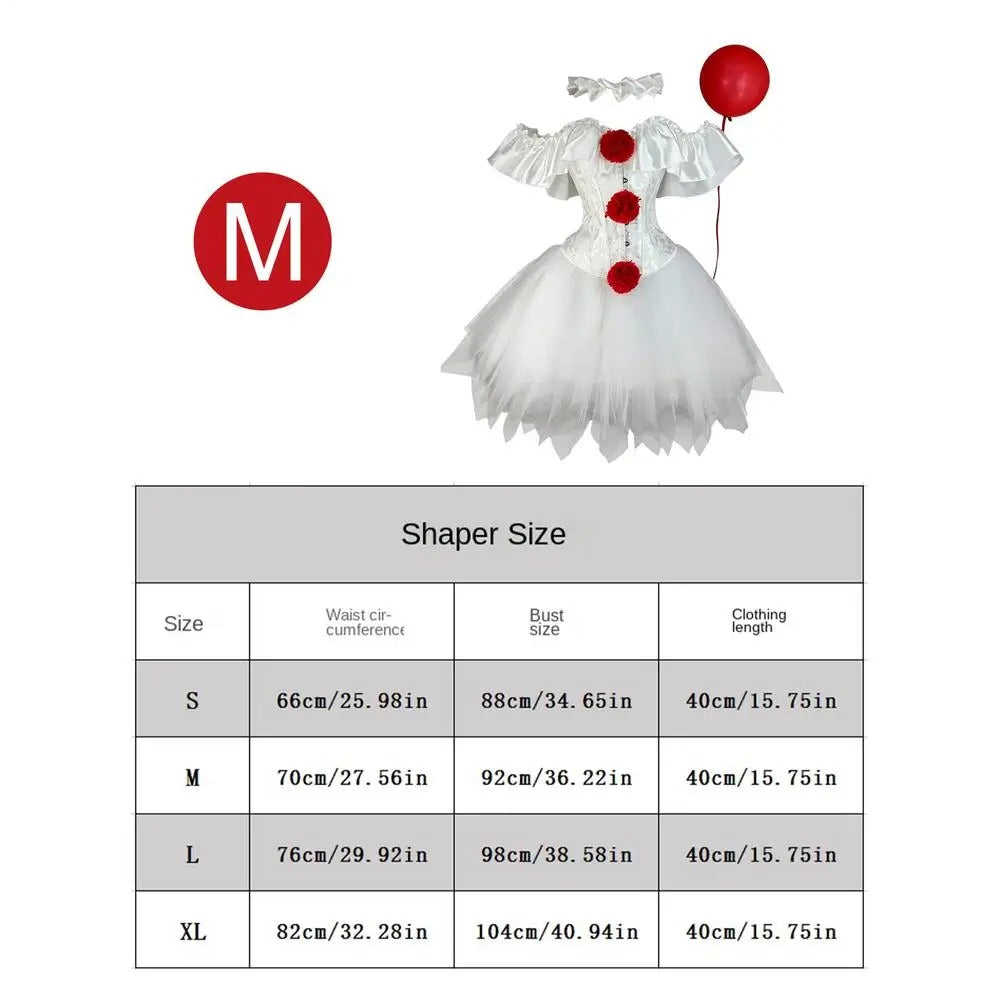 M

Shaper Size

| Size | Waist circumference | Bust size | Clothing length |
|---|---|---|---|
| S | 66cm/25.98in | 88cm/34.65in | 40cm/15.75in |
| M | 70cm/27.56in | 92cm/36.22in | 40cm/15.75in |
| L | 76cm/29.92in | 98cm/38.58in | 40cm/15.75in |
| XL | 82cm/32.28in | 104cm/40.94in | 40cm/15.75in |